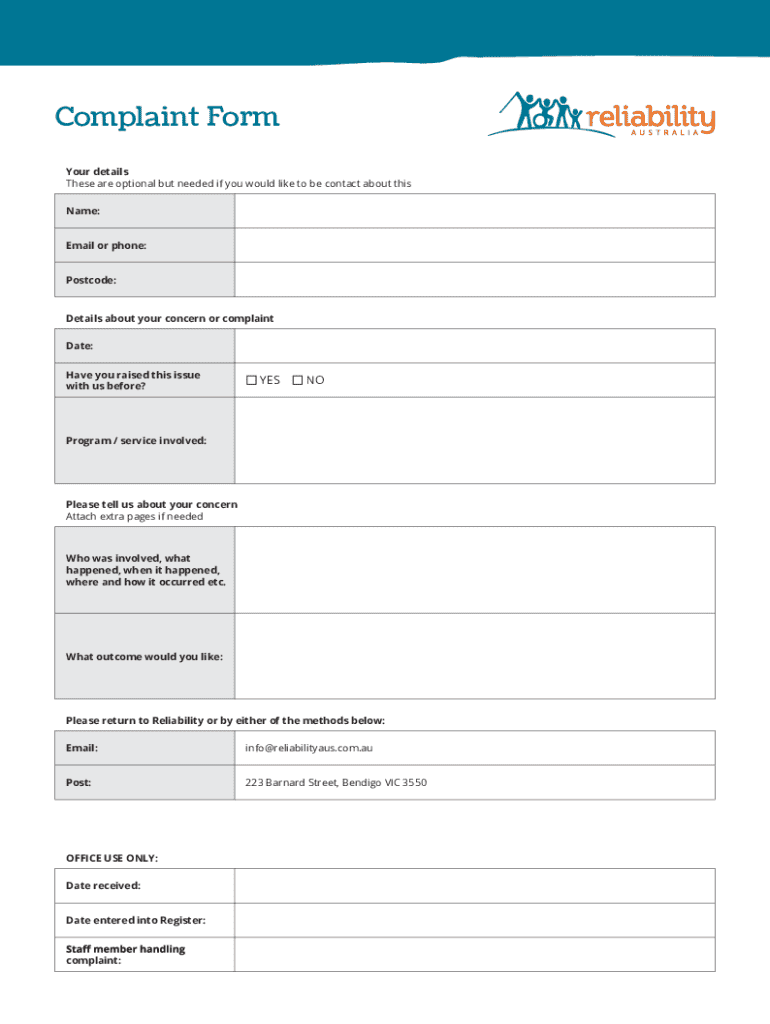 Complaint Form

reliability
AUSTRALIA

Your details
These are optional but needed if you would like to be contact about this

| Name: | |
|---|---|
| Email or phone: | |
| Postcode: | |

Details about your concern or complaint

| Date: | |
|---|---|
| Have you raised this issue with us before? | ☐ YES ☐ NO |
| Program / service involved: | |

Please tell us about your concern
Attach extra pages if needed

| Who was involved, what happened, when it happened, where and how it occurred etc. | |
|---|---|
| What outcome would you like: | |

Please return to Reliability or by either of the methods below:

| Email: | info@reliabilityaus.com.au |
|---|---|
| Post: | 223 Barnard Street, Bendigo VIC 3550 |

OFFICE USE ONLY:

| Date received: | |
|---|---|
| Date entered into Register: | |
| Staff member handling complaint: | |